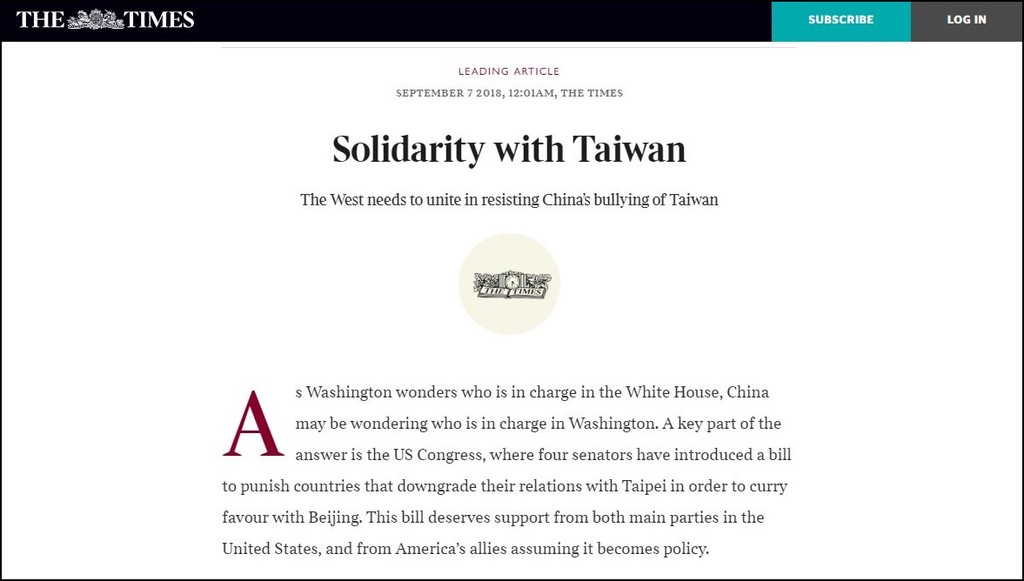 THE TIMES

SUBSCRIBE

LOG IN

LEADING ARTICLE

SEPTEMBER 7 2018, 12:01AM, THE TIMES

Solidarity with Taiwan

The West needs to unite in resisting China's bullying of Taiwan

THE TIMES

As Washington wonders who is in charge in the White House, China may be wondering who is in charge in Washington. A key part of the answer is the US Congress, where four senators have introduced a bill to punish countries that downgrade their relations with Taipei in order to curry favour with Beijing. This bill deserves support from both main parties in the United States, and from America's allies assuming it becomes policy.